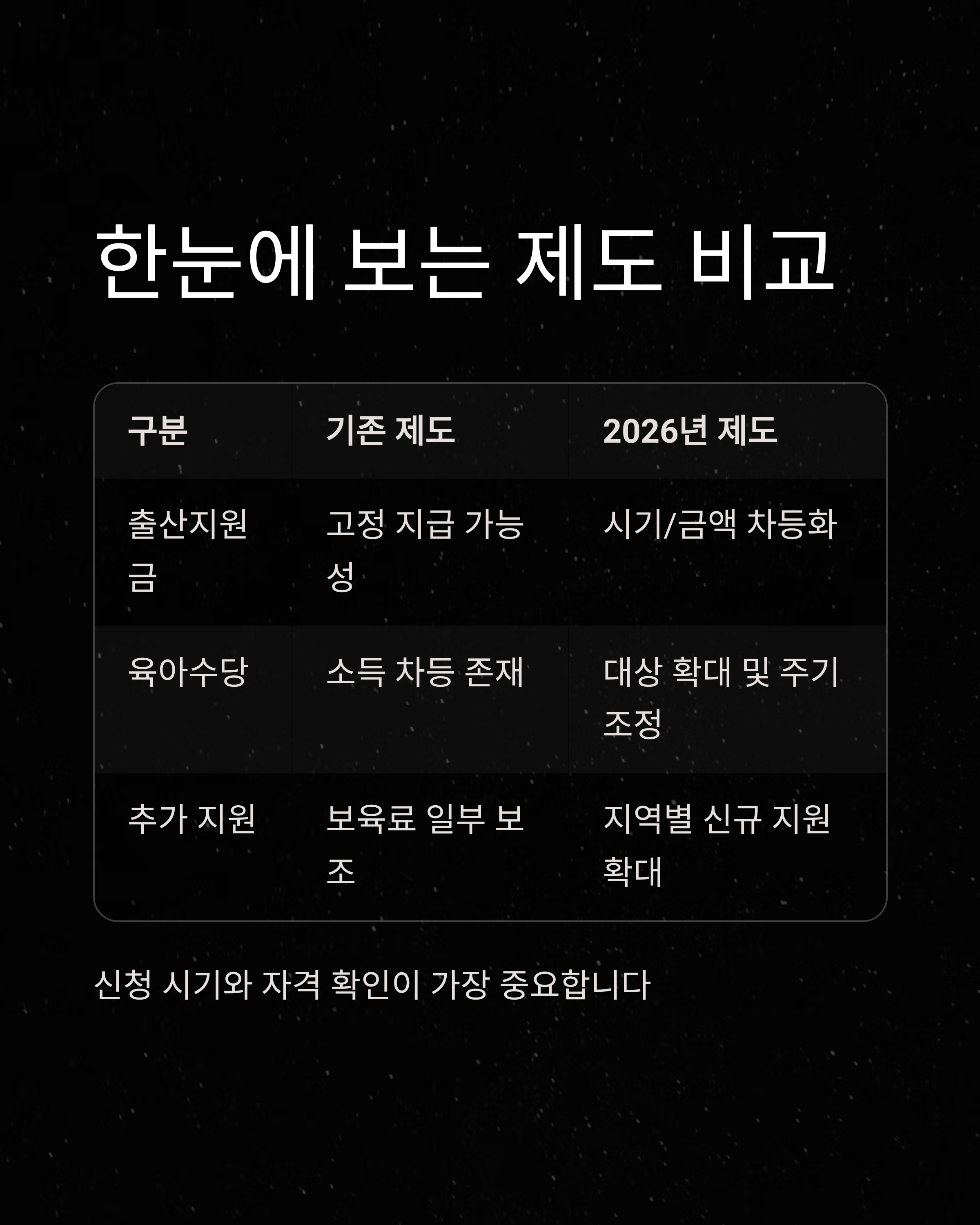 한눈에 보는 제도 비교

| 구분 | 기존 제도 | 2026년 제도 |
|---|---|---|
| 출산지원금 | 고정 지급 가능성 | 시기/금액 차등화 |
| 육아수당 | 소득 차등 존재 | 대상 확대 및 주기 조정 |
| 추가 지원 | 보육료 일부 보조 | 지역별 신규 지원 확대 |

신청 시기와 자격 확인이 가장 중요합니다